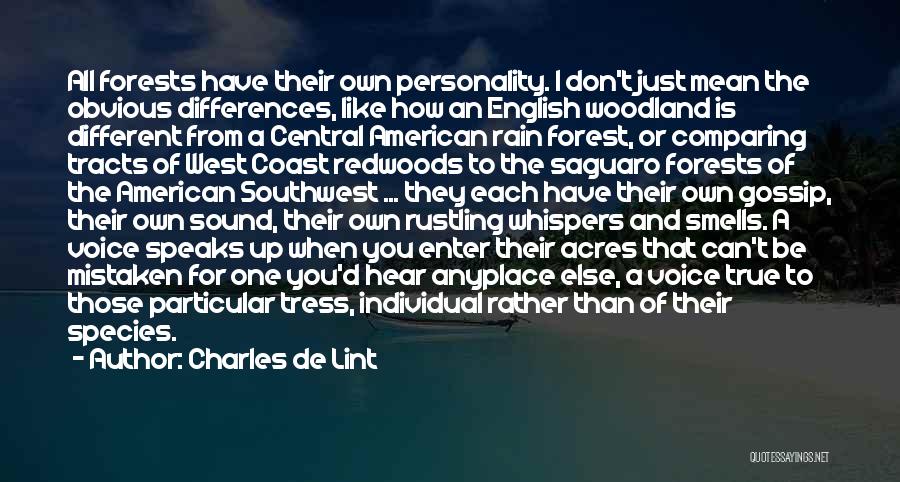 All forests have their own personality. I don't just mean the obvious differences, like how an English woodland is different from a Central American rain forest, or comparing tracts of West Coast redwoods to the saguaro forests of the American Southwest ... they each have their own gossip, their own sound, their own rustling whispers and smells. A voice speaks up when you enter their acres that can't be mistaken for one you'd hear anyplace else, a voice true to those particular tress, individual rather than of their species.

- Author: Charles de Lint

QUOTESSAYINGS.NET